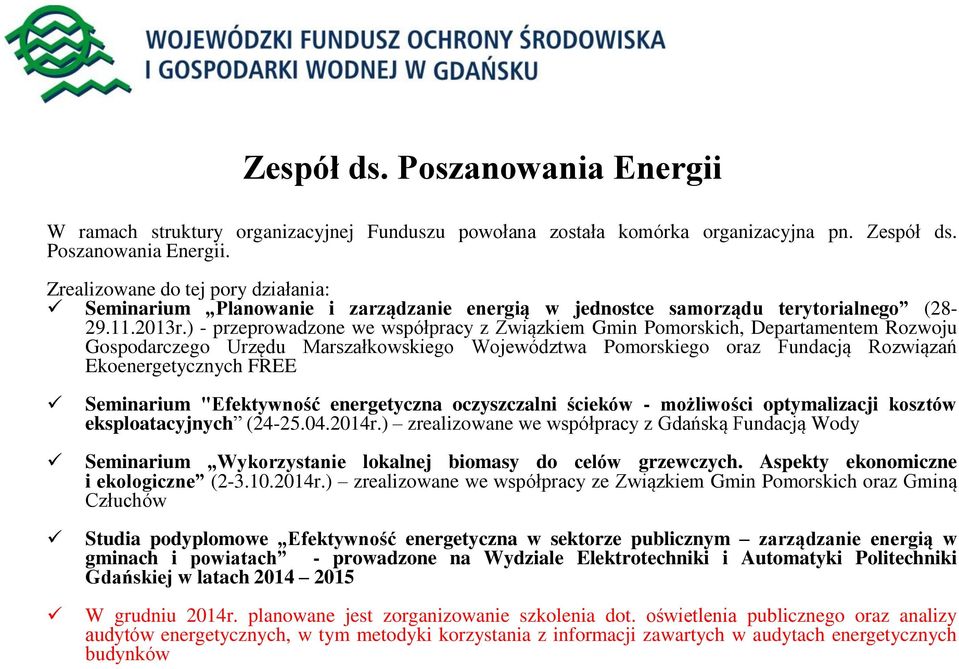 WOJEWÓDZKI FUNDUSZ OCHRONY ŚRODOWISKA I GOSPODARKI WODNEJ W GDAŃSKU

Zespół ds. Poszanowania Energii

W ramach struktury organizacyjnej Funduszu powołana została komórka organizacyjna pn. Zespół ds. Poszanowania Energii.

Zrealizowane do tej pory działania:
✓ Seminarium „Planowanie i zarządzanie energią w jednostce samorządu terytorialnego” (28-29.11.2013r.) - przeprowadzone we współpracy z Związkiem Gmin Pomorskich, Departamentem Rozwoju Gospodarczego Urzędu Marszałkowskiego Województwa Pomorskiego oraz Fundacją Rozwiązań Ekoenergetycznych FREE

✓ Seminarium "Efektywność energetyczna oczyszczalni ścieków - możliwości optymalizacji kosztów eksploatacyjnych” (24-25.04.2014r.) – zrealizowane we współpracy z Gdańską Fundacją Wody

✓ Seminarium „Wykorzystanie lokalnej biomasy do celów grzewczych. Aspekty ekonomiczne i ekologiczne” (2-3.10.2014r.) – zrealizowane we współpracy ze Związkiem Gmin Pomorskich oraz Gminą Człuchów

✓ Studia podyplomowe „Efektywność energetyczna w sektorze publicznym – zarządzanie energią w gminach i powiatach” - prowadzone na Wydziale Elektrotechniki i Automatyki Politechniki Gdańskiej w latach 2014 – 2015

✓ W grudniu 2014r. planowane jest zorganizowanie szkolenia dot. oświetlenia publicznego oraz analizy audytów energetycznych, w tym metodyki korzystania z informacji zawartych w audytach energetycznych budynków